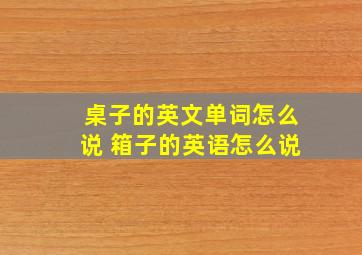 桌子的英文单词怎么说 箱子的英语怎么说